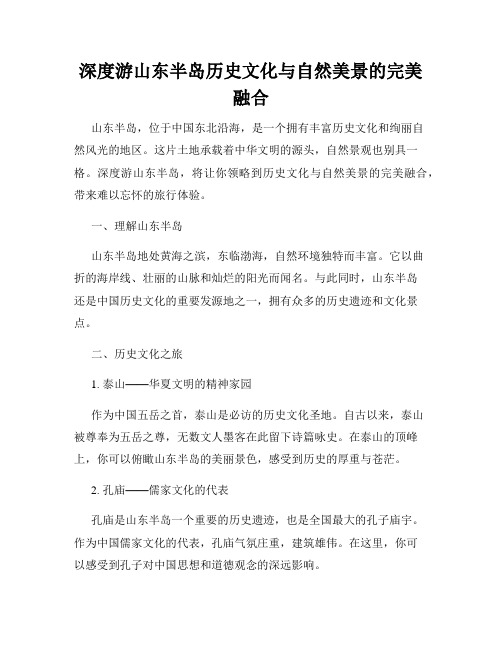 深度游山东半岛历史文化与自然美景的完美融合

山东半岛，位于中国东北沿海，是一个拥有丰富历史文化和绚丽自然风光的地区。这片土地承载着中华文明的源头，自然景观也别具一格。深度游山东半岛，将让你领略到历史文化与自然美景的完美融合，带来难以忘怀的旅行体验。

一、理解山东半岛

山东半岛地处黄海之滨，东临渤海，自然环境独特而丰富。它以曲折的海岸线、壮丽的山脉和灿烂的阳光而闻名。与此同时，山东半岛还是中国历史文化的重要发源地之一，拥有众多的历史遗迹和文化景点。

二、历史文化之旅

1. 泰山——华夏文明的精神家园

作为中国五岳之首，泰山是必访的历史文化圣地。自古以来，泰山被尊奉为五岳之尊，无数文人墨客在此留下诗篇咏史。在泰山的顶峰上，你可以俯瞰山东半岛的美丽景色，感受到历史的厚重与苍茫。

2. 孔庙——儒家文化的代表

孔庙是山东半岛一个重要的历史遗迹，也是全国最大的孔子庙宇。作为中国儒家文化的代表，孔庙气氛庄重，建筑雄伟。在这里，你可以感受到孔子对中国思想和道德观念的深远影响。